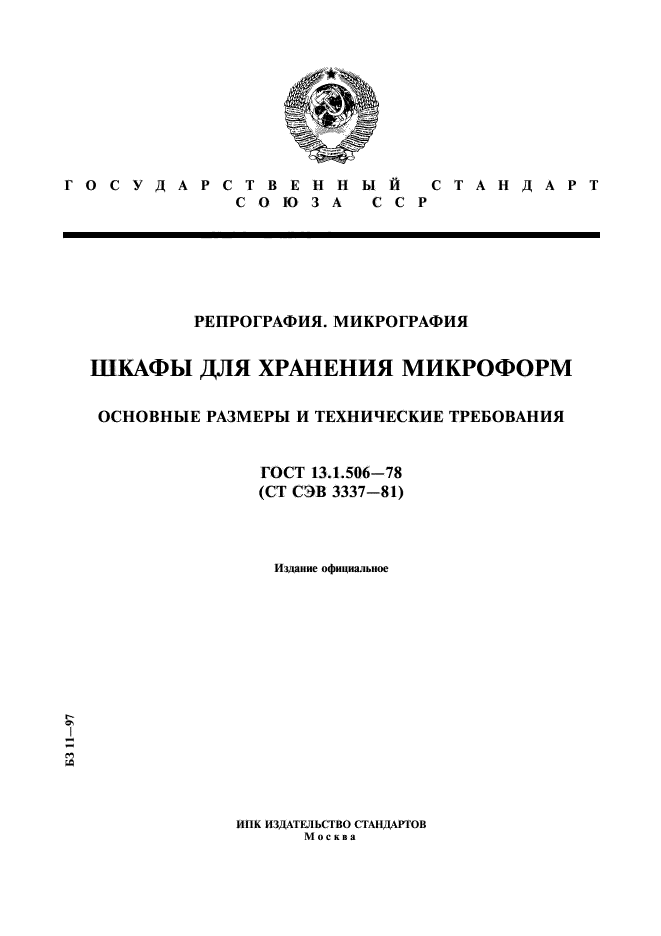 ГОСУДАРСТВЕННЫЙ СТАНДАРТ СОЮЗА ССР

РЕПРОГРАФИЯ. МИКРОГРАФИЯ

ШКАФЫ ДЛЯ ХРАНЕНИЯ МИКРОФОРМ

ОСНОВНЫЕ РАЗМЕРЫ И ТЕХНИЧЕСКИЕ ТРЕБОВАНИЯ

ГОСТ 13.1.506—78
(СТ СЭВ 3337—81)

Издание официальное

БЗ 11—97

ИПК ИЗДАТЕЛЬСТВО СТАНДАРТОВ
Москва